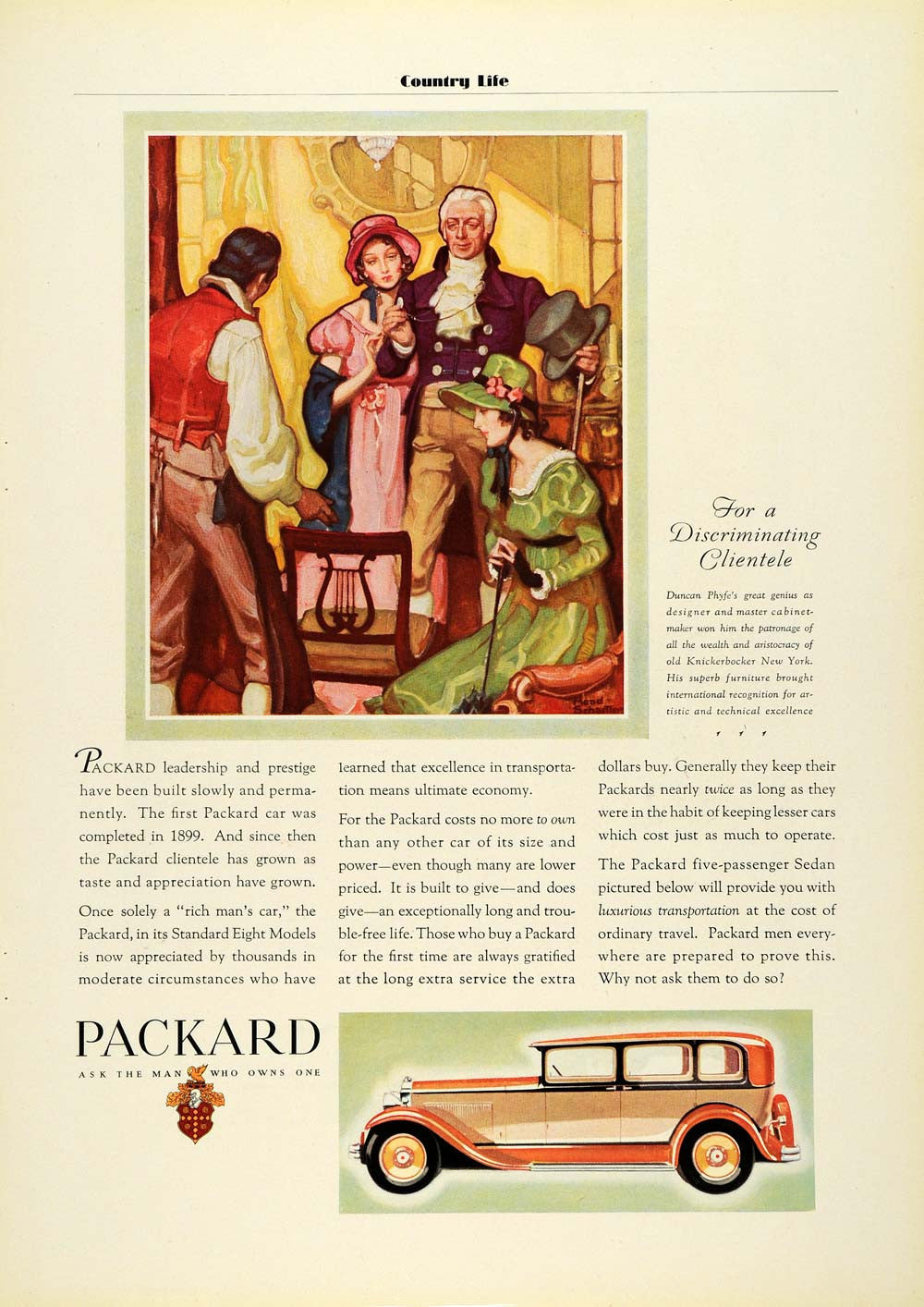 Country Life

Mead Schaeffer

For a Discriminating Clientele

Duncan Phyfe's great genius as designer and master cabinetmaker won him the patronage of all the wealth and aristocracy of old Knickerbocker New York. His superb furniture brought international recognition for artistic and technical excellence

PACKARD leadership and prestige have been built slowly and permanently. The first Packard car was completed in 1899. And since then the Packard clientele has grown as taste and appreciation have grown.

Once solely a "rich man's car," the Packard, in its Standard Eight Models is now appreciated by thousands in moderate circumstances who have learned that excellence in transportation means ultimate economy.

For the Packard costs no more to own than any other car of its size and power—even though many are lower priced. It is built to give—and does give—an exceptionally long and trouble-free life. Those who buy a Packard for the first time are always gratified at the long extra service the extra dollars buy. Generally they keep their Packards nearly twice as long as they were in the habit of keeping lesser cars which cost just as much to operate.

The Packard five-passenger Sedan pictured below will provide you with luxurious transportation at the cost of ordinary travel. Packard men everywhere are prepared to prove this. Why not ask them to do so?

PACKARD
ASK THE MAN WHO OWNS ONE